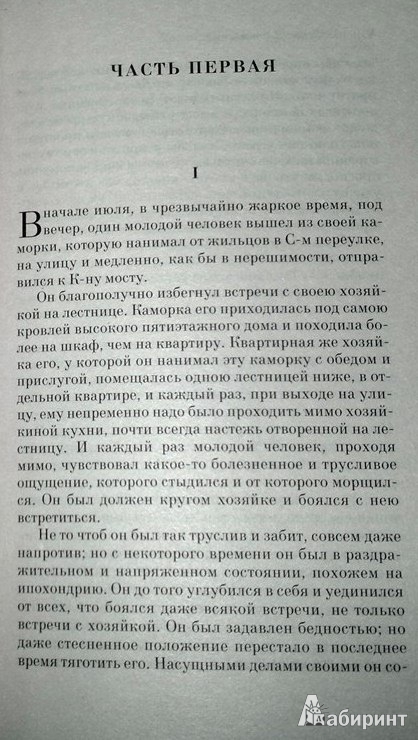 ЧАСТЬ ПЕРВАЯ

I

В начале июля, в чрезвычайно жаркое время, под вечер, один молодой человек вышел из своей каморки, которую нанимал от жильцов в С-м переулке, на улицу и медленно, как бы в нерешимости, отправился к К-ну мосту.

Он благополучно избегнул встречи с своею хозяйкой на лестнице. Каморка его приходилась под самою кровлей высокого пятиэтажного дома и походила более на шкаф, чем на квартиру. Квартирная же хозяйка его, у которой он нанимал эту каморку с обедом и прислугой, помещалась одною лестницей ниже, в отдельной квартире, и каждый раз, при выходе на улицу, ему непременно надо было проходить мимо хозяйкиной кухни, почти всегда настежь отворенной на лестницу. И каждый раз молодой человек, проходя мимо, чувствовал какое-то болезненное и трусливое ощущение, которого стыдился и от которого морщился. Он был должен кругом хозяйке и боялся с нею встретиться.

Не то чтоб он был так труслив и забит, совсем даже напротив; но с некоторого времени он был в раздражительном и напряженном состоянии, похожем на ипохондрию. Он до того углубился в себя и уединился от всех, что боялся даже всякой встречи, не только встречи с хозяйкой. Он был задавлен бедностью; но даже стесненное положение перестало в последнее время тяготить его. Насущными делами своими он со-

Лабиринт